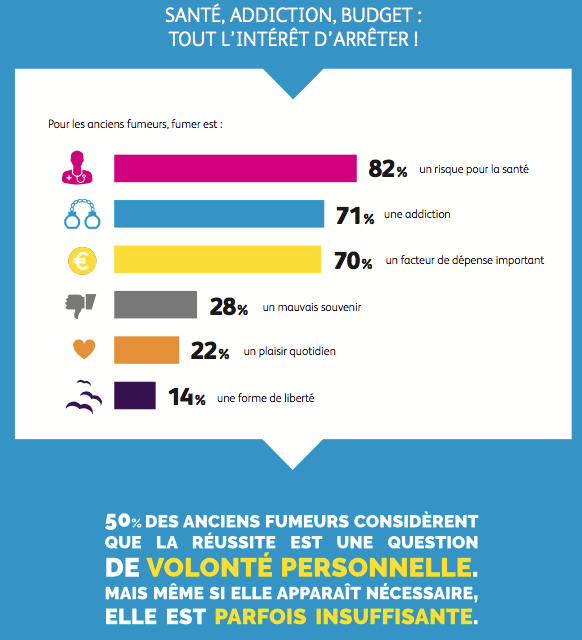 SANTÉ, ADDICTION, BUDGET : TOUT L'INTÉRÊT D'ARRÊTER !

Pour les anciens fumeurs, fumer est :

82% un risque pour la santé

71% une addiction

70% un facteur de dépense important

28% un mauvais souvenir

22% un plaisir quotidien

14% une forme de liberté

50% DES ANCIENS FUMEURS CONSIDÈRENT QUE LA RÉUSSITE EST UNE QUESTION DE VOLONTÉ PERSONNELLE. MAIS MÊME SI ELLE APPARAÎT NÉCESSAIRE, ELLE EST PARFOIS INSUFFISANTE.